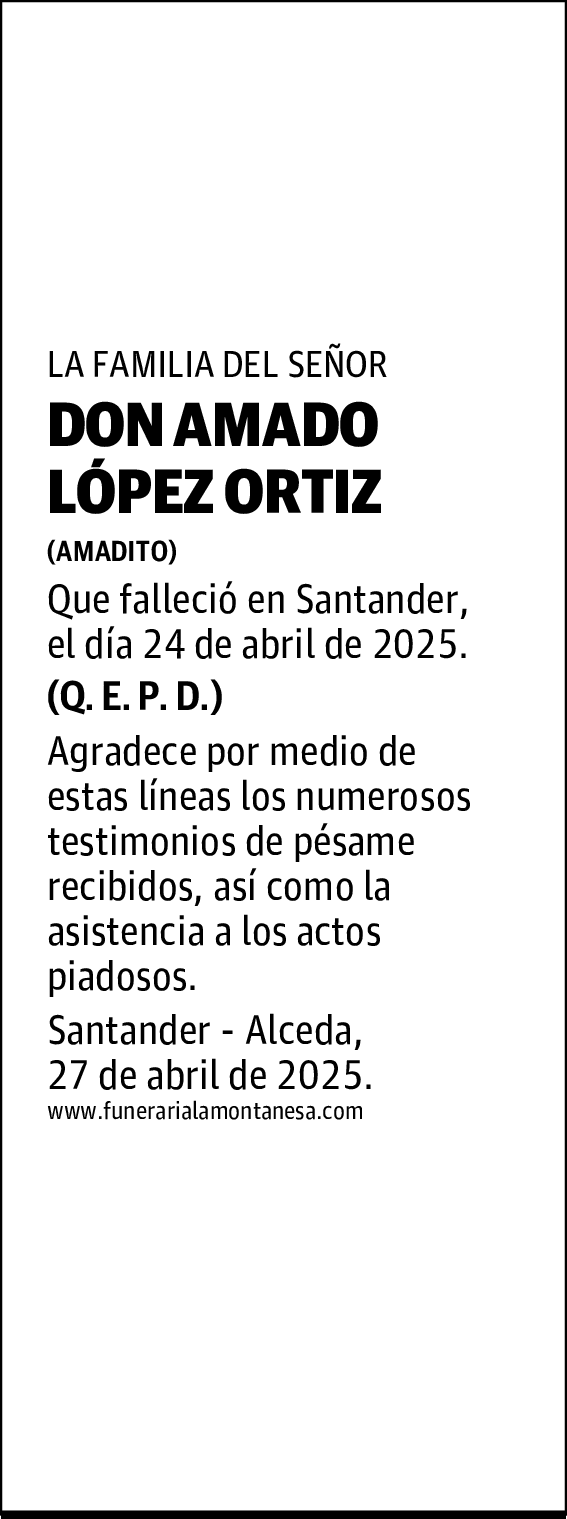 LA FAMILIA DEL SEÑOR

DON AMADO LÓPEZ ORTIZ

(AMADITO)

Que falleció en Santander, el día 24 de abril de 2025.

(Q. E. P. D.)

Agradece por medio de estas líneas los numerosos testimonios de pésame recibidos, así como la asistencia a los actos piadosos.

Santander - Alceda, 27 de abril de 2025.

www.funerarialamontanesa.com